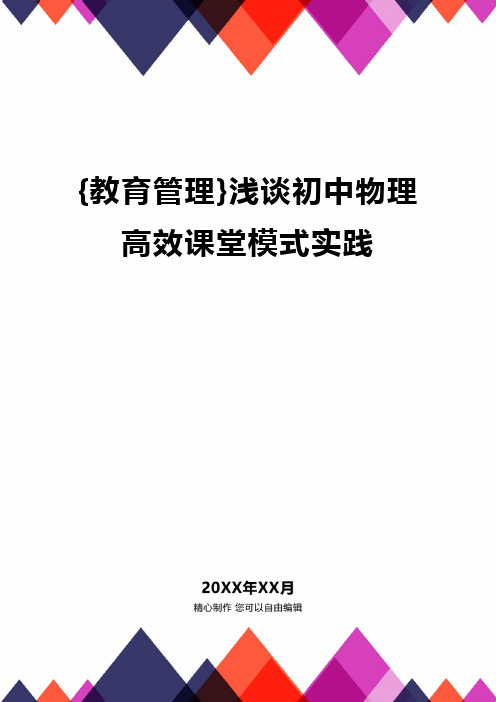 {教育管理}浅谈初中物理高效课堂模式实践

20XX年XX月

精心制作 您可以自由编辑